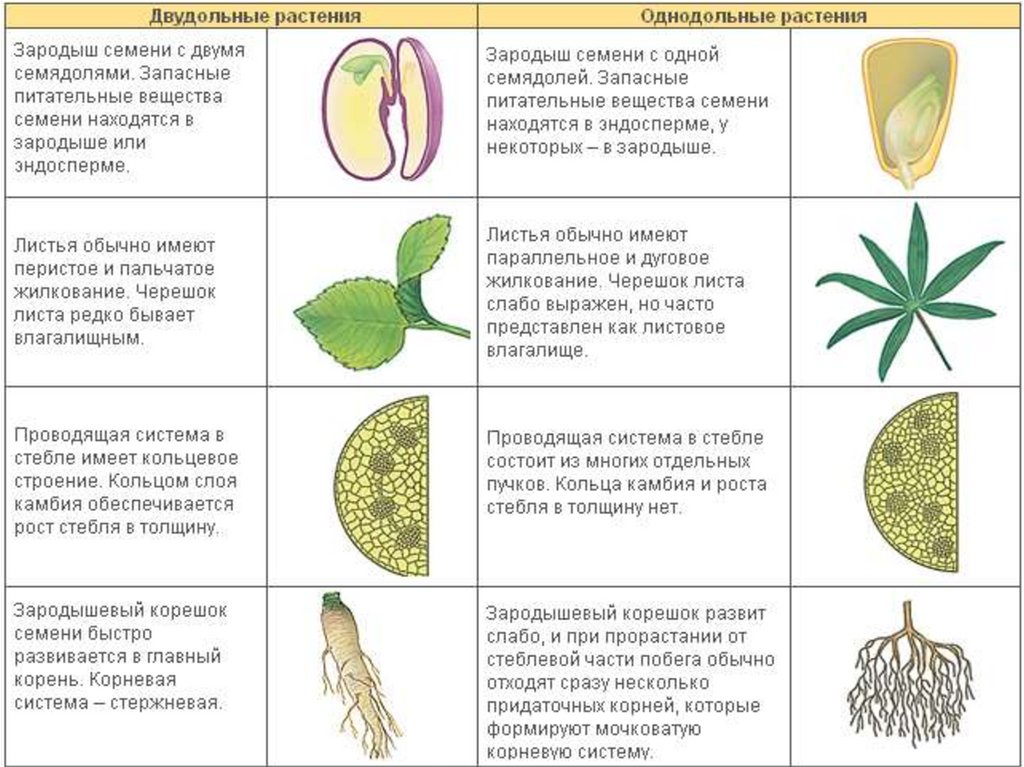 | Двудольные растения | | Однодольные растения | |
|---|---|---|---|
| Зародыш семени с двумя семядолями. Запасные питательные вещества семени находятся в зародыше или эндосперме. | | Зародыш семени с одной семядолей. Запасные питательные вещества семени находятся в эндосперме, у некоторых – в зародыше. | |
| Листья обычно имеют перистое и пальчатое жилкование. Черешок листа редко бывает влагалищным. | | Листья обычно имеют параллельное и дуговое жилкование. Черешок листа слабо выражен, но часто представлен как листовое влагалище. | |
| Проводящая система в стебле имеет кольцевое строение. Кольцом слоя камбия обеспечивается рост стебля в толщину. | | Проводящая система в стебле состоит из многих отдельных пучков. Кольца камбия и роста стебля в толщину нет. | |
| Зародышевый корешок семени быстро развивается в главный корень. Корневая система – стержневая. | | Зародышевый корешок развит слабо, и при прорастании от стеблевой части побега обычно отходят сразу несколько придаточных корней, которые формируют мочковатую корневую систему. | |